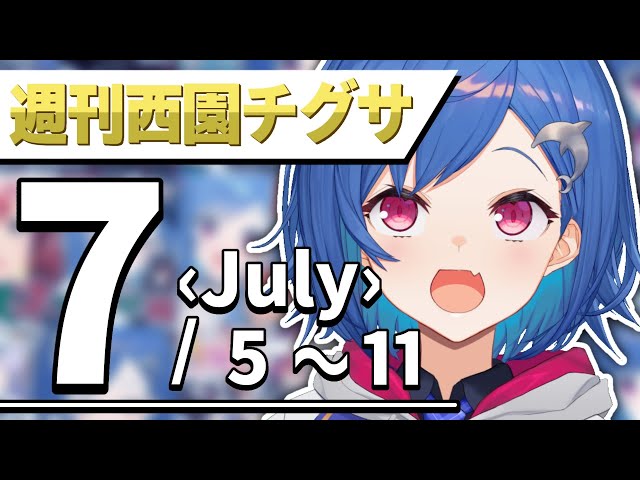 週刊西園チグサ

7

‹July›

/ 5 ～ 11